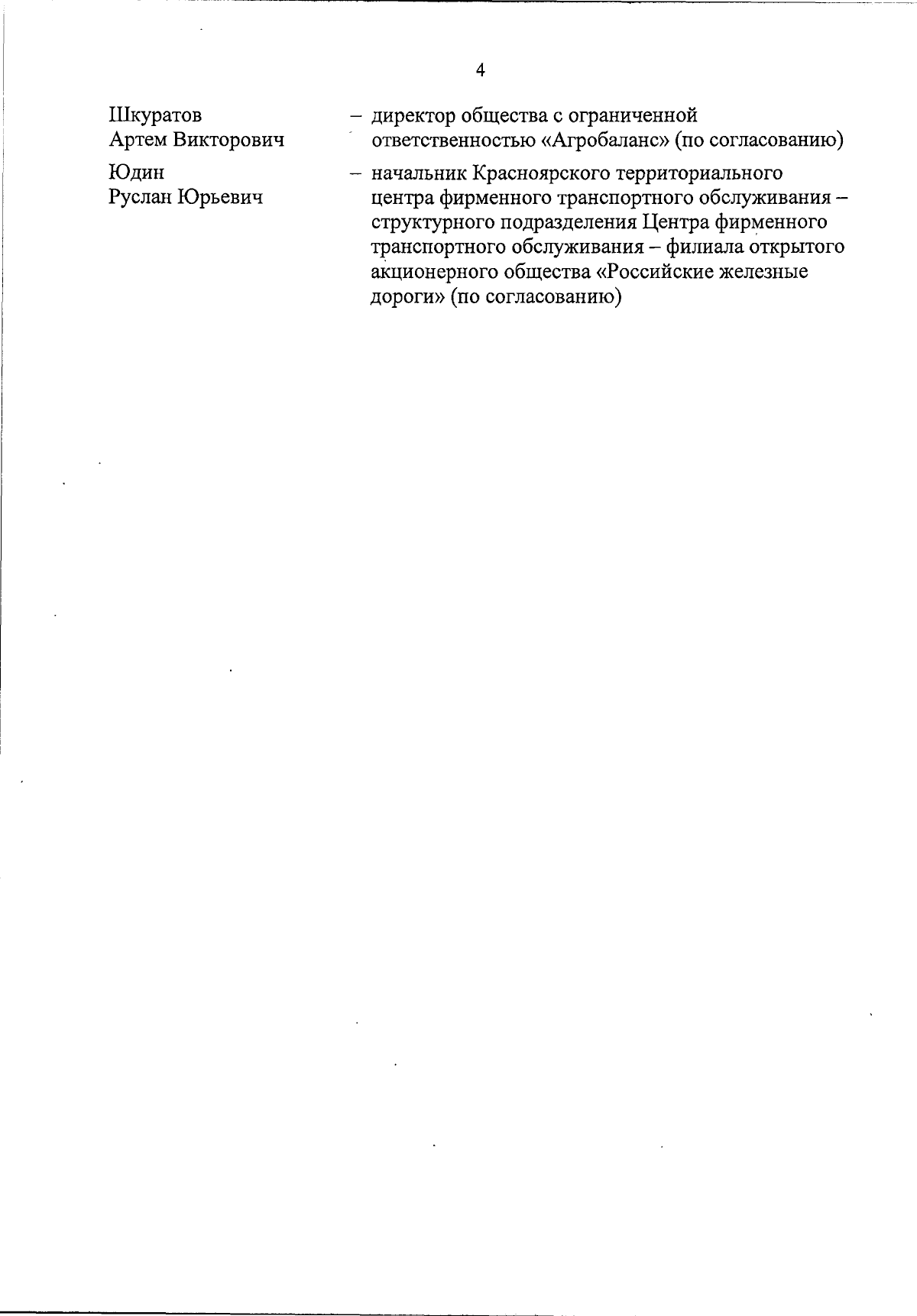 4

Шкуратов
Артем Викторович

– директор общества с ограниченной ответственностью «Агробаланс» (по согласованию)

Юдин
Руслан Юрьевич

– начальник Красноярского территориального центра фирменного транспортного обслуживания – структурного подразделения Центра фирменного транспортного обслуживания – филиала открытого акционерного общества «Российские железные дороги» (по согласованию)